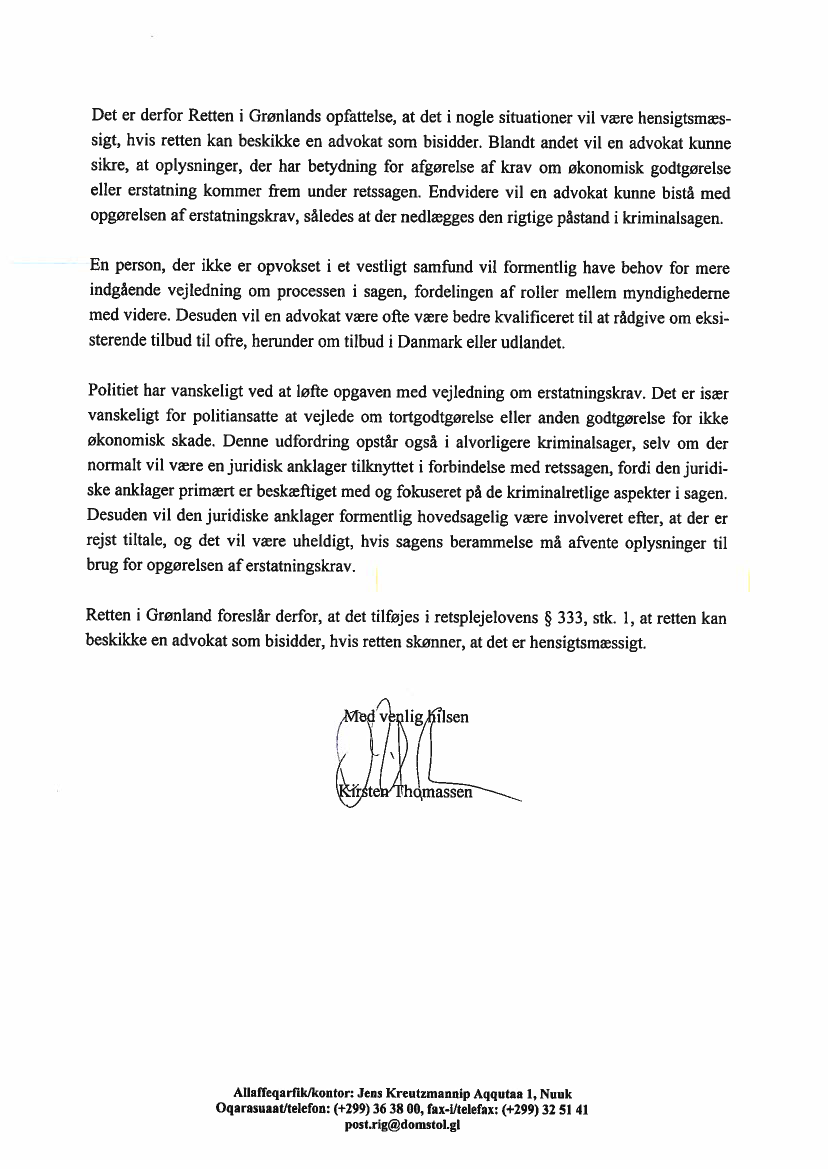 Det er derfor Retten i Grønlands opfattelse, at det i nogle situationer vil være hensigtsmæssigt, hvis retten kan beskikke en advokat som bisidder. Blandt andet vil en advokat kunne sikre, at oplysninger, der har betydning for afgørelse af krav om økonomisk godtgørelse eller erstatning kommer frem under retssagen. Endvidere vil en advokat kunne bistå med opgørelsen af erstatningskrav, således at der nedlægges den rigtige påstand i kriminalsagen.

En person, der ikke er opvokset i et vestligt samfund vil formentlig have behov for mere indgående vejledning om processen i sagen, fordelingen af roller mellem myndighederne med videre. Desuden vil en advokat være ofte være bedre kvalificeret til at rådgive om eksisterende tilbud til ofre, herunder om tilbud i Danmark eller udlandet.

Politiet har vanskeligt ved at løfte opgaven med vejledning om erstatningskrav. Det er især vanskeligt for politiansatte at vejlede om tortgodtgørelse eller anden godtgørelse for ikke økonomisk skade. Denne udfordring opstår også i alvorligere kriminalsager, selv om der normalt vil være en juridisk anklager tilknyttet i forbindelse med retssagen, fordi den juridiske anklager primært er beskæftiget med og fokuseret på de kriminalretlige aspekter i sagen. Desuden vil den juridiske anklager formentlig hovedsagelig være involveret efter, at der er rejst tiltale, og det vil være uheldigt, hvis sagens berammelse må afvente oplysninger til brug for opgørelsen af erstatningskrav.

Retten i Grønland foreslår derfor, at det tilføjes i retsplejelovens § 333, stk. 1, at retten kan beskikke en advokat som bisidder, hvis retten skønner, at det er hensigtsmæssigt.

Med venlig hilsen

Kirsten Thomassen

Allaffeqarfik/kontor: Jens Kreutzmannip Aqqutaa 1, Nuuk
Oqarasuaat/telefon: (+299) 36 38 00, fax-i/telefax: (+299) 32 51 41
post.rig@domstol.gl